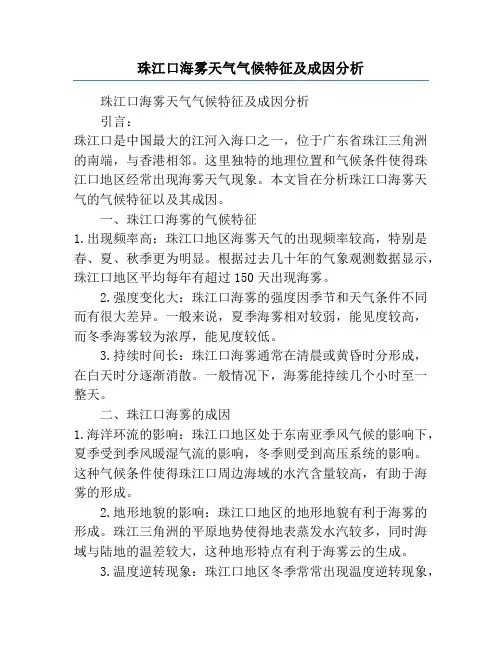 珠江口海雾天气气候特征及成因分析

珠江口海雾天气气候特征及成因分析

引言：

珠江口是中国最大的江河入海口之一，位于广东省珠江三角洲的南端，与香港相邻。这里独特的地理位置和气候条件使得珠江口地区经常出现海雾天气现象。本文旨在分析珠江口海雾天气的气候特征以及其成因。

一、珠江口海雾的气候特征

1.出现频率高：珠江口地区海雾天气的出现频率较高，特别是春、夏、秋季更为明显。根据过去几十年的气象观测数据显示，珠江口地区平均每年有超过150天出现海雾。

2.强度变化大：珠江口海雾的强度因季节和天气条件不同而有很大差异。一般来说，夏季海雾相对较弱，能见度较高，而冬季海雾较为浓厚，能见度较低。

3.持续时间长：珠江口海雾通常在清晨或黄昏时分形成，在白天时分逐渐消散。一般情况下，海雾能持续几个小时至一整天。

二、珠江口海雾的成因

1.海洋环流的影响：珠江口地区处于东南亚季风气候的影响下，夏季受到季风暖湿气流的影响，冬季则受到高压系统的影响。这种气候条件使得珠江口周边海域的水汽含量较高，有助于海雾的形成。

2.地形地貌的影响：珠江口地区的地形地貌有利于海雾的形成。珠江三角洲的平原地势使得地表蒸发水汽较多，同时海域与陆地的温差较大，这种地形特点有利于海雾云的生成。

3.温度逆转现象：珠江口地区冬季常常出现温度逆转现象，